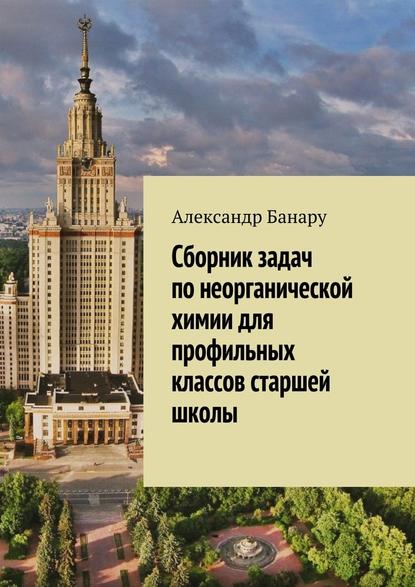 Александр Банару

Сборник задач по неорганической химии для профильных классов старшей школы